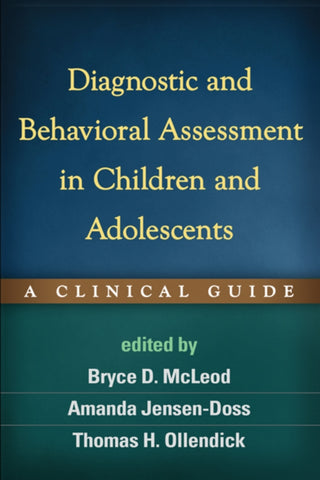 Diagnostic and Behavioral Assessment in Children and Adolescents

A CLINICAL GUIDE

edited by
Bryce D. McLeod
Amanda Jensen-Doss
Thomas H. Ollendick